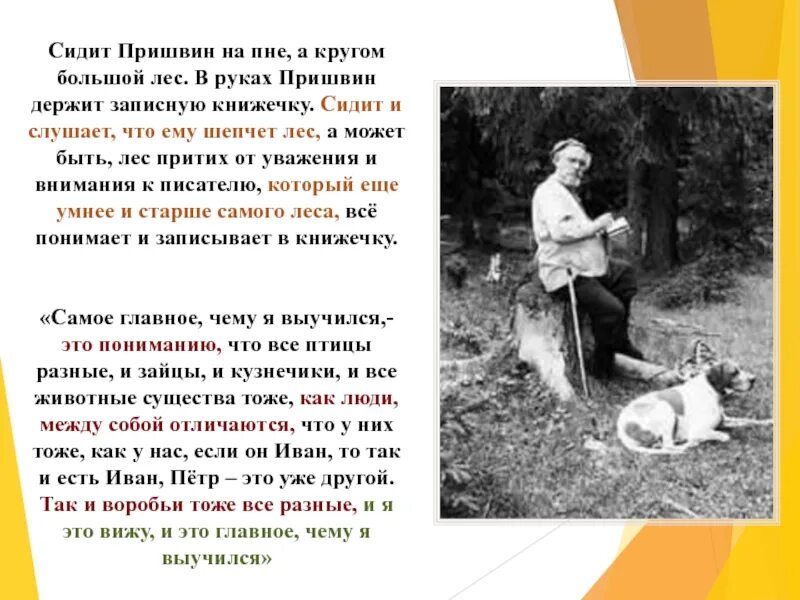 Сидит Пришвин на пне, а кругом большой лес. В руках Пришвин держит записную книжечку. Сидит и слушает, что ему шепчет лес, а может быть, лес притих от уважения и внимания к писателю, который еще умнее и старше самого леса, всё понимает и записывает в книжечку.

«Самое главное, чему я выучился,- это пониманию, что все птицы разные, и зайцы, и кузнечики, и все животные существа тоже, как люди, между собой отличаются, что у них тоже, как у нас, если он Иван, то так и есть Иван, Пётр – это уже другой. Так и воробьи тоже все разные, и я это вижу, и это главное, чему я выучился»